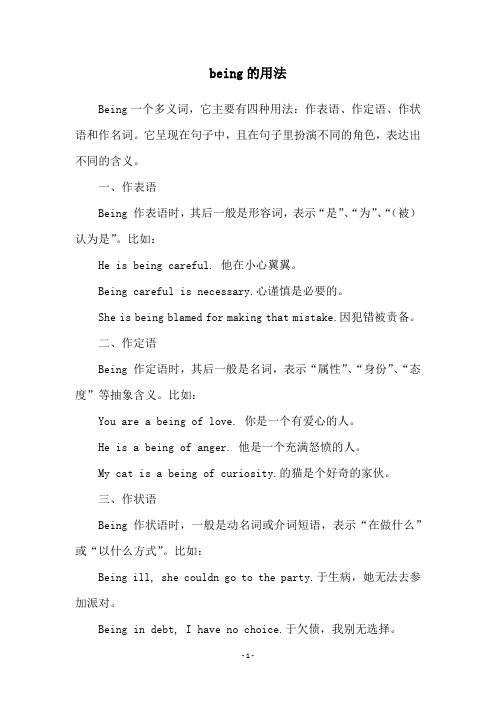 being 的用法

Being 一个多义词，它主要有四种用法：作表语、作定语、作状语和作名词。它呈现在句子中，且在句子里扮演不同的角色，表达出不同的含义。

一、作表语

Being 作表语时，其后一般是形容词，表示“是”、“为”、“(被)认为是”。比如：

He is being careful. 他在小心翼翼。

Being careful is necessary.心谨慎是必要的。

She is being blamed for making that mistake.因犯错被责备。

二、作定语

Being 作定语时，其后一般是名词，表示“属性”、“身份”、“态度”等抽象含义。比如：

You are a being of love. 你是一个有爱心的人。

He is a being of anger. 他是一个充满怒愤的人。

My cat is a being of curiosity.的猫是个好奇的家伙。

三、作状语

Being 作状语时，一般是动名词或介词短语，表示“在做什么”或“以什么方式”。比如：

Being ill, she couldn go to the party.于生病，她无法去参加派对。

Being in debt, I have no choice.于欠债，我别无选择。

-1-